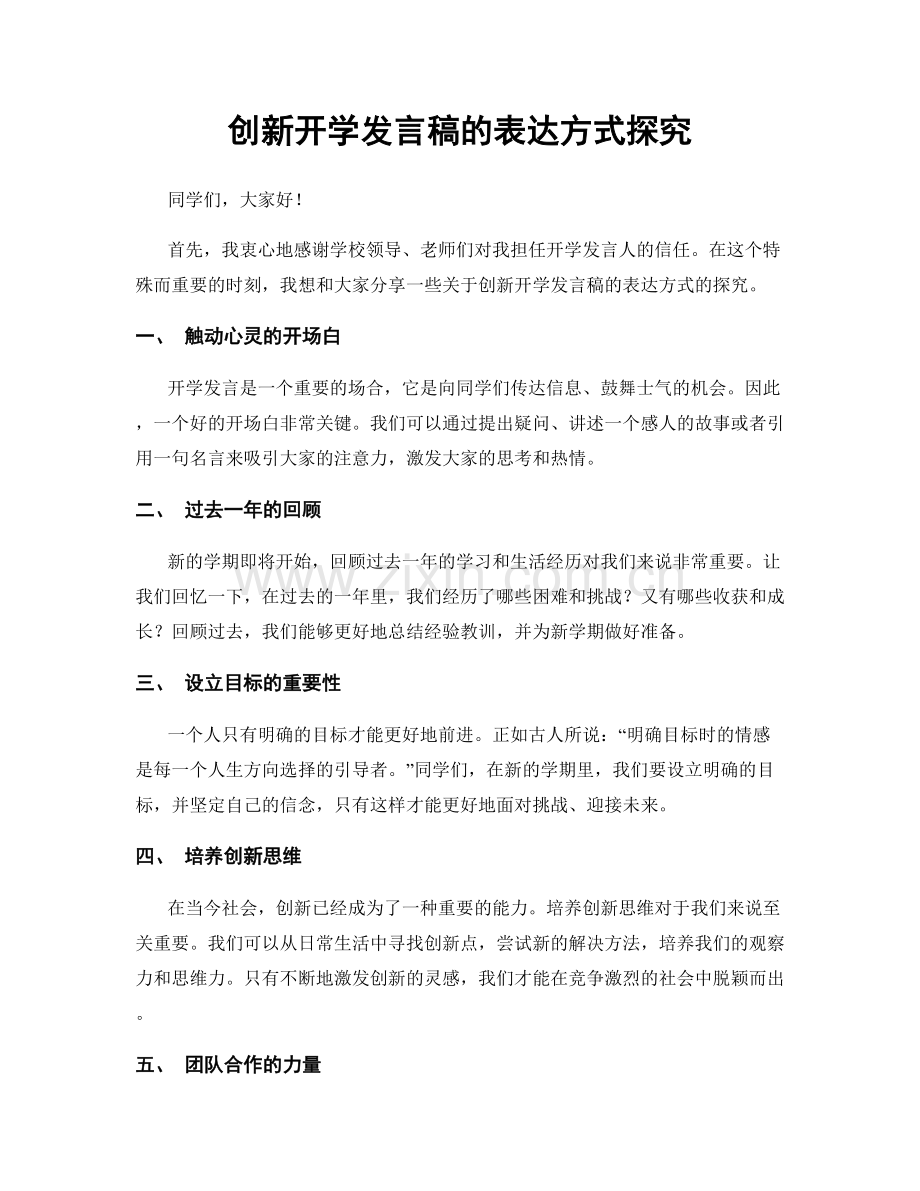 创新开学发言稿的表达方式探究

同学们，大家好！

首先，我衷心地感谢学校领导、老师们对我担任开学发言人的信任。在这个特殊而重要的时刻，我想和大家分享一些关于创新开学发言稿的表达方式的探究。

一、 触动心灵的开场白

开学发言是一个重要的场合，它是向同学们传达信息、鼓舞士气的机会。因此，一个好的开场白非常关键。我们可以通过提出疑问、讲述一个感人的故事或者引用一句名言来吸引大家的注意力，激发大家的思考和热情。

二、 过去一年的回顾

新的学期即将开始，回顾过去一年的学习和生活经历对我们来说非常重要。让我们回忆一下，在过去的一年里，我们经历了哪些困难和挑战？又有哪些收获和成长？回顾过去，我们能够更好地总结经验教训，并为新学期做好准备。

三、 设立目标的重要性

一个人只有明确的目标才能更好地前进。正如古人所说：“明确目标时的情感是每一个人生方向选择的引导者。”同学们，在新的学期里，我们要设立明确的目标，并坚定自己的信念，只有这样才能更好地面对挑战、迎接未来。

四、 培养创新思维

在当今社会，创新已经成为了一种重要的能力。培养创新思维对于我们来说至关重要。我们可以从日常生活中寻找创新点，尝试新的解决方法，培养我们的观察力和思维力。只有不断地激发创新的灵感，我们才能在竞争激烈的社会中脱颖而出。

五、 团队合作的力量

www.zixin.com.cn